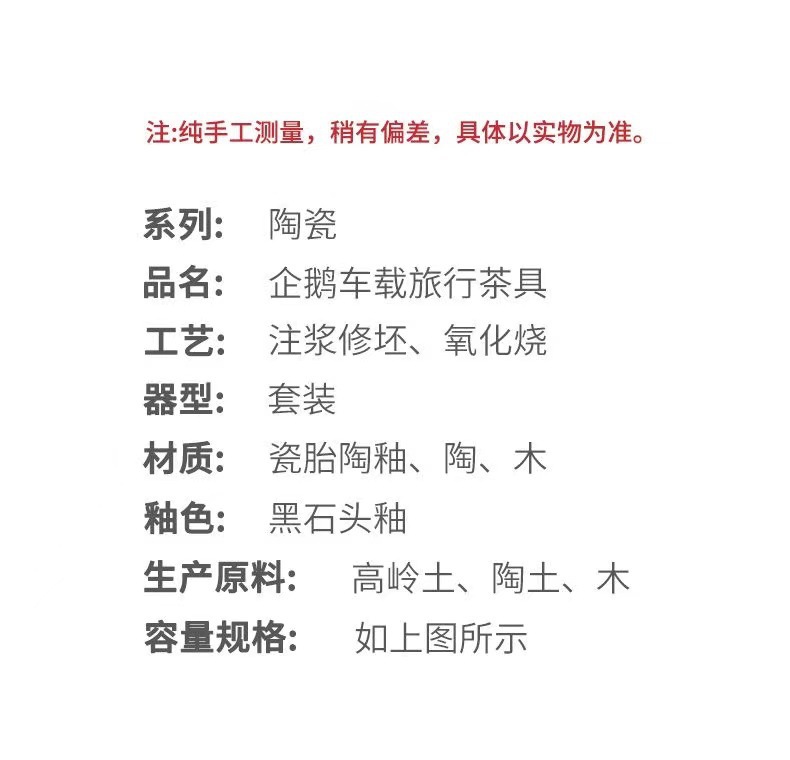 注:纯手工测量，稍有偏差，具体以实物为准。

系列: 陶瓷
品名: 企鹅车载旅行茶具
工艺: 注浆修坯、氧化烧
器型: 套装
材质: 瓷胎陶釉、陶、木
釉色: 黑石头釉
生产原料: 高岭土、陶土、木
容量规格: 如上图所示